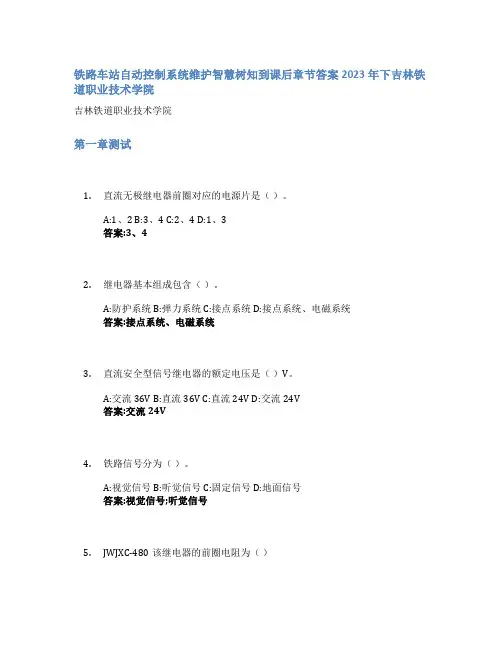 铁路车站自动控制系统维护智慧树知到课后章节答案2023年下吉林铁道职业技术学院

吉林铁道职业技术学院

第一章测试

1. 直流无极继电器前圈对应的电源片是（ ）。

A:1、2 B:3、4 C:2、4 D:1、3
答案:3、4

2. 继电器基本组成包含（ ）。

A:防护系统 B:弹力系统 C:接点系统 D:接点系统、电磁系统
答案:接点系统、电磁系统

3. 直流安全型信号继电器的额定电压是（ ）V。

A:交流 36V B:直流 36V C:直流 24V D:交流 24V
答案:交流 24V

4. 铁路信号分为（ ）。

A:视觉信号 B:听觉信号 C:固定信号 D:地面信号
答案:视觉信号;听觉信号

5. JWJXC-480 该继电器的前圈电阻为（ ）